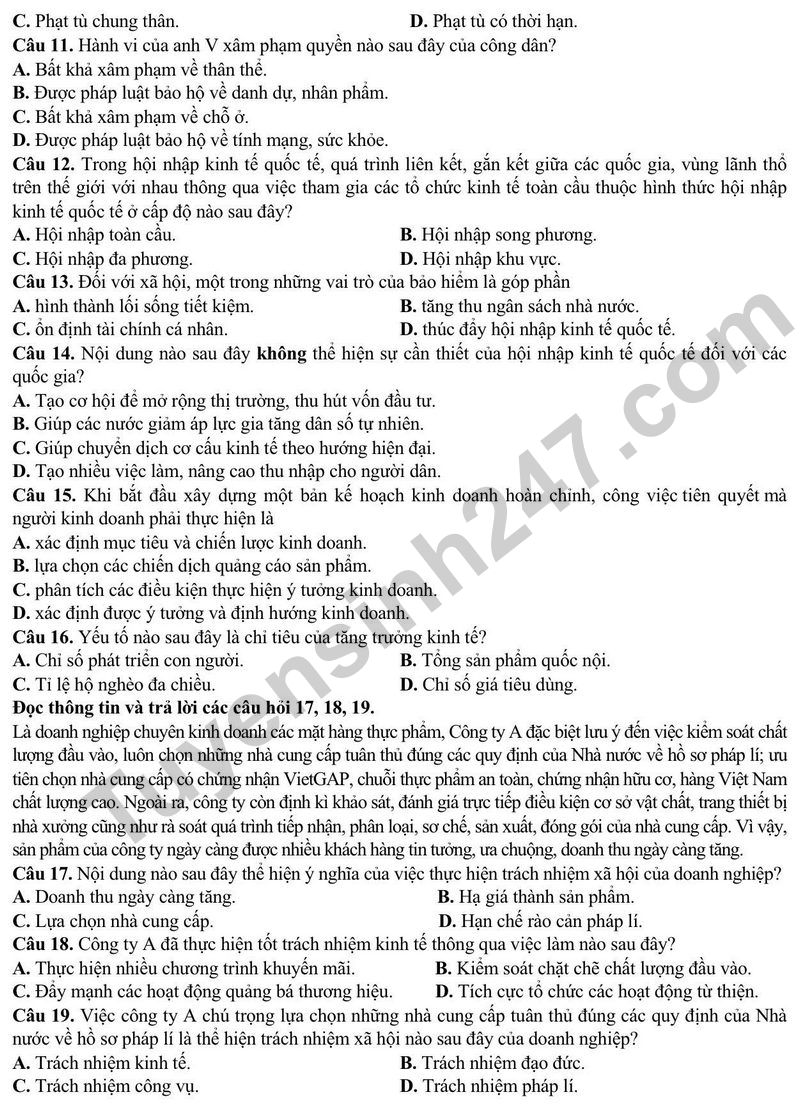 C. Phạt tù chung thân.
D. Phạt tù có thời hạn.

Câu 11. Hành vi của anh V xâm phạm quyền nào sau đây của công dân?
A. Bất khả xâm phạm về thân thể.
B. Được pháp luật bảo hộ về danh dự, nhân phẩm.
C. Bất khả xâm phạm về chỗ ở.
D. Được pháp luật bảo hộ về tính mạng, sức khỏe.

Câu 12. Trong hội nhập kinh tế quốc tế, quá trình liên kết, gắn kết giữa các quốc gia, vùng lãnh thổ trên thế giới với nhau thông qua việc tham gia các tổ chức kinh tế toàn cầu thuộc hình thức hội nhập kinh tế quốc tế ở cấp độ nào sau đây?
A. Hội nhập toàn cầu.
B. Hội nhập song phương.
C. Hội nhập đa phương.
D. Hội nhập khu vực.

Câu 13. Đối với xã hội, một trong những vai trò của bảo hiểm là góp phần
A. hình thành lối sống tiết kiệm.
B. tăng thu ngân sách nhà nước.
C. ổn định tài chính cá nhân.
D. thúc đẩy hội nhập kinh tế quốc tế.

Câu 14. Nội dung nào sau đây không thể hiện sự cần thiết của hội nhập kinh tế quốc tế đối với các quốc gia?
A. Tạo cơ hội để mở rộng thị trường, thu hút vốn đầu tư.
B. Giúp các nước giảm áp lực gia tăng dân số tự nhiên.
C. Giúp chuyển dịch cơ cấu kinh tế theo hướng hiện đại.
D. Tạo nhiều việc làm, nâng cao thu nhập cho người dân.

Câu 15. Khi bắt đầu xây dựng một bản kế hoạch kinh doanh hoàn chỉnh, công việc tiên quyết mà người kinh doanh phải thực hiện là
A. xác định mục tiêu và chiến lược kinh doanh.
B. lựa chọn các chiến dịch quảng cáo sản phẩm.
C. phân tích các điều kiện thực hiện ý tưởng kinh doanh.
D. xác định được ý tưởng và định hướng kinh doanh.

Câu 16. Yếu tố nào sau đây là chỉ tiêu của tăng trưởng kinh tế?
A. Chỉ số phát triển con người.
B. Tổng sản phẩm quốc nội.
C. Tỉ lệ hộ nghèo đa chiều.
D. Chỉ số giá tiêu dùng.

Đọc thông tin và trả lời các câu hỏi 17, 18, 19.
Là doanh nghiệp chuyên kinh doanh các mặt hàng thực phẩm, Công ty A đặc biệt lưu ý đến việc kiểm soát chất lượng đầu vào, luôn chọn những nhà cung cấp tuân thủ đúng các quy định của Nhà nước về hồ sơ pháp lí; ưu tiên chọn nhà cung cấp có chứng nhận VietGAP, chuỗi thực phẩm an toàn, chứng nhận hữu cơ, hàng Việt Nam chất lượng cao. Ngoài ra, công ty còn định kì khảo sát, đánh giá trực tiếp điều kiện cơ sở vật chất, trang thiết bị nhà xưởng cũng như rà soát quá trình tiếp nhận, phân loại, sơ chế, sản xuất, đóng gói của nhà cung cấp. Vì vậy, sản phẩm của công ty ngày càng được nhiều khách hàng tin tưởng, ưa chuộng, doanh thu ngày càng tăng.

Câu 17. Nội dung nào sau đây thể hiện ý nghĩa của việc thực hiện trách nhiệm xã hội của doanh nghiệp?
A. Doanh thu ngày càng tăng.
B. Hạ giá thành sản phẩm.
C. Lựa chọn nhà cung cấp.
D. Hạn chế rào cản pháp lí.

Câu 18. Công ty A đã thực hiện tốt trách nhiệm kinh tế thông qua việc làm nào sau đây?
A. Thực hiện nhiều chương trình khuyến mãi.
B. Kiểm soát chặt chẽ chất lượng đầu vào.
C. Đẩy mạnh các hoạt động quảng bá thương hiệu.
D. Tích cực tổ chức các hoạt động từ thiện.

Câu 19. Việc công ty A chú trọng lựa chọn những nhà cung cấp tuân thủ đúng các quy định của Nhà nước về hồ sơ pháp lí là thể hiện trách nhiệm xã hội nào sau đây của doanh nghiệp?
A. Trách nhiệm kinh tế.
B. Trách nhiệm đạo đức.
C. Trách nhiệm công vụ.
D. Trách nhiệm pháp lí.

Tuyensinh247.com